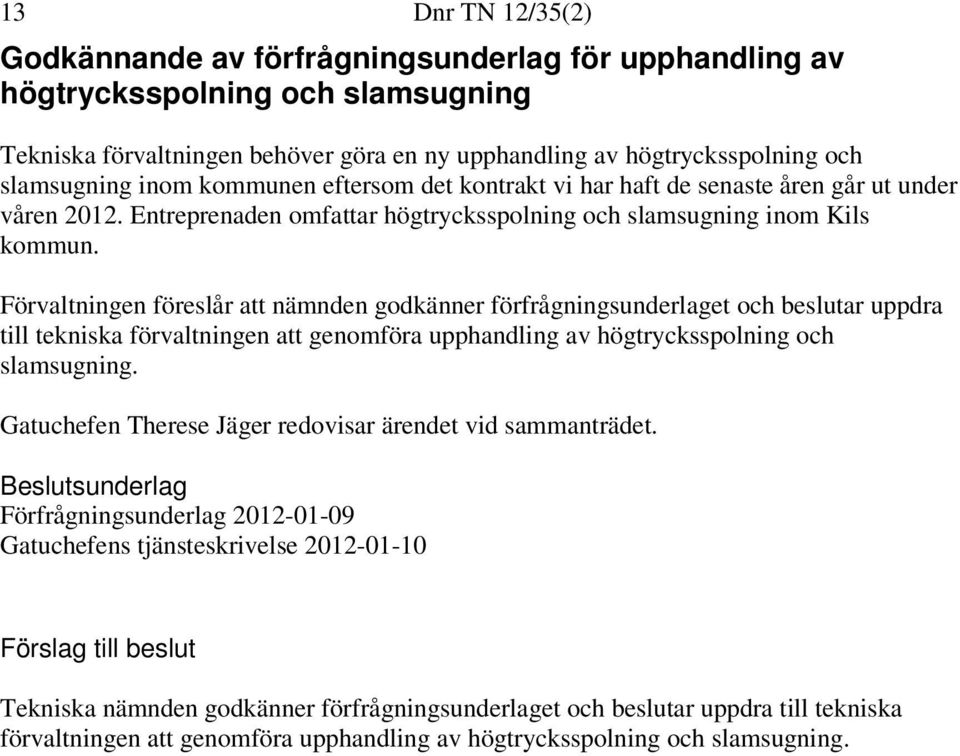 13 Dnr TN 12/35(2)

Godkännande av förfrågningsunderlag för upphandling av högtrycksspolning och slamsugning

Tekniska förvaltningen behöver göra en ny upphandling av högtrycksspolning och slamsugning inom kommunen eftersom det kontrakt vi har haft de senaste åren går ut under våren 2012. Entreprenaden omfattar högtrycksspolning och slamsugning inom Kils kommun.

Förvaltningen föreslår att nämnden godkänner förfrågningsunderlaget och beslutar uppdra till tekniska förvaltningen att genomföra upphandling av högtrycksspolning och slamsugning.

Gatuchefen Therese Jäger redovisar ärendet vid sammanträdet.

Beslutsunderlag
Förfrågningsunderlag 2012-01-09
Gatuchefens tjänsteskrivelse 2012-01-10

Förslag till beslut

Tekniska nämnden godkänner förfrågningsunderlaget och beslutar uppdra till tekniska förvaltningen att genomföra upphandling av högtrycksspolning och slamsugning.